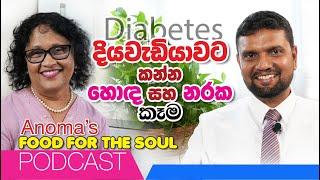 Diabetes
දියවැඩියාවට
කන්න
හොඳ සහ නරක
කෑම

Anoma's
FOOD FOR THE SOUL
PODCAST